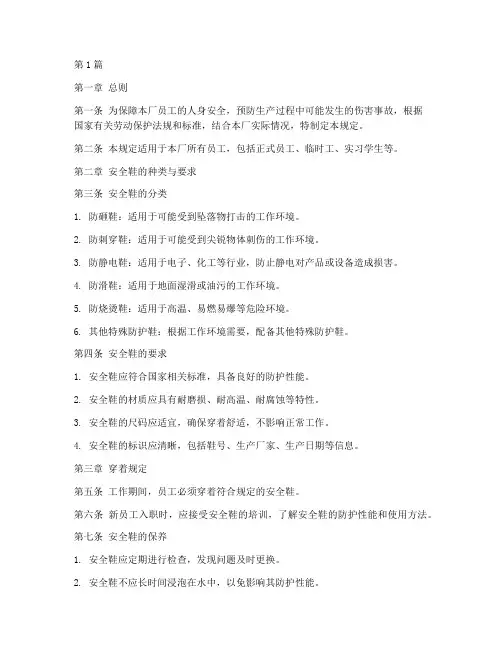 第1篇

第一章 总则

第一条 为保障本厂员工的人身安全，预防生产过程中可能发生的伤害事故，根据国家有关劳动保护法规和标准，结合本厂实际情况，特制定本规定。

第二条 本规定适用于本厂所有员工，包括正式员工、临时工、实习学生等。

第二章 安全鞋的种类与要求

第三条 安全鞋的分类

1. 防砸鞋：适用于可能受到坠落物打击的工作环境。

2. 防刺穿鞋：适用于可能受到尖锐物体刺伤的工作环境。

3. 防静电鞋：适用于电子、化工等行业，防止静电对产品或设备造成损害。

4. 防滑鞋：适用于地面湿滑或油污的工作环境。

5. 防烧烫鞋：适用于高温、易燃易爆等危险环境。

6. 其他特殊防护鞋：根据工作环境需要，配备其他特殊防护鞋。

第四条 安全鞋的要求

1. 安全鞋应符合国家相关标准，具备良好的防护性能。

2. 安全鞋的材质应具有耐磨损、耐高温、耐腐蚀等特性。

3. 安全鞋的尺码应适宜，确保穿着舒适，不影响正常工作。

4. 安全鞋的标识应清晰，包括鞋号、生产厂家、生产日期等信息。

第三章 穿着规定

第五条 工作期间，员工必须穿着符合规定的安全鞋。

第六条 新员工入职时，应接受安全鞋的培训，了解安全鞋的防护性能和使用方法。

第七条 安全鞋的保养

1. 安全鞋应定期进行检查，发现问题及时更换。

2. 安全鞋不应长时间浸泡在水中，以免影响其防护性能。